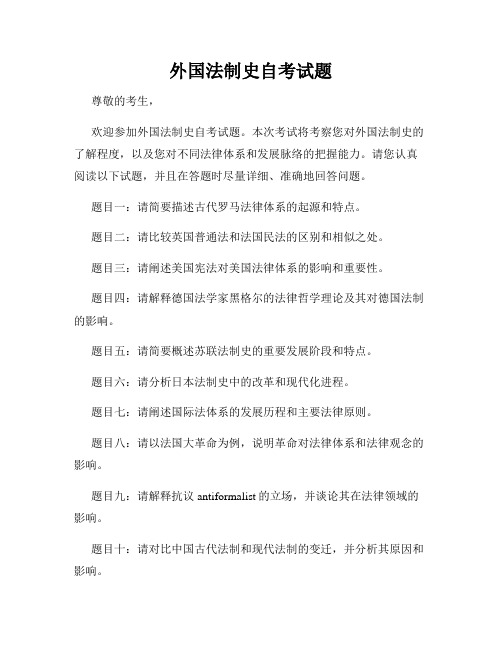 外国法制史自考试题

尊敬的考生，

欢迎参加外国法制史自考试题。本次考试将考察您对外国法制史的了解程度，以及您对不同法律体系和发展脉络的把握能力。请您认真阅读以下试题，并且在答题时尽量详细、准确地回答问题。

题目一：请简要描述古代罗马法律体系的起源和特点。

题目二：请比较英国普通法和法国民法的区别和相似之处。

题目三：请阐述美国宪法对美国法律体系的影响和重要性。

题目四：请解释德国法学家黑格尔的法律哲学理论及其对德国法制的影响。

题目五：请简要概述苏联法制史的重要发展阶段和特点。

题目六：请分析日本法制史中的改革和现代化进程。

题目七：请阐述国际法体系的发展历程和主要法律原则。

题目八：请以法国大革命为例，说明革命对法律体系和法律观念的影响。

题目九：请解释抗议 antiformalist 的立场，并谈论其在法律领域的影响。

题目十：请对比中国古代法制和现代法制的变迁，并分析其原因和影响。